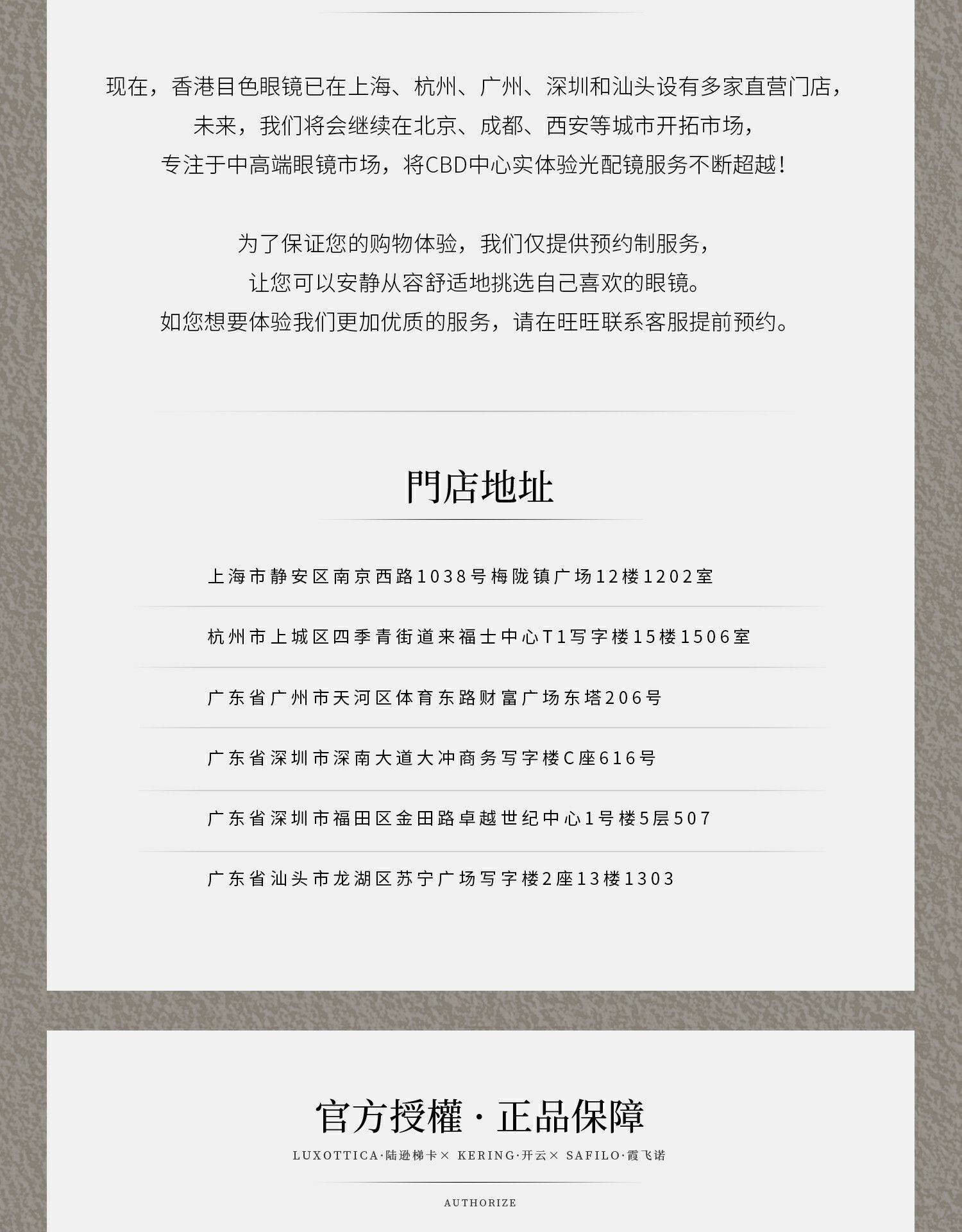 现在，香港目色眼镜已在上海、杭州、广州、深圳和汕头设有多家直营门店，
未来，我们将会继续在北京、成都、西安等城市开拓市场，
专注于中高端眼镜市场，将CBD中心实体验光配镜服务不断超越！

为了保证您的购物体验，我们仅提供预约制服务，
让您可以安静从容舒适地挑选自己喜欢的眼镜。
如您想要体验我们更加优质的服务，请在旺旺联系客服提前预约。

門店地址

上海市静安区南京西路1038号梅陇镇广场12楼1202室

杭州市上城区四季青街道来福士中心T1写字楼15楼1506室

广东省广州市天河区体育东路财富广场东塔206号

广东省深圳市深南大道大冲商务写字楼C座616号

广东省深圳市福田区金田路卓越世纪中心1号楼5层507

广东省汕头市龙湖区苏宁广场写字楼2座13楼1303

官方授權 · 正品保障

LUXOTTICA·陆逊梯卡× KERING·开云× SAFILO·霞飞诺

AUTHORIZE